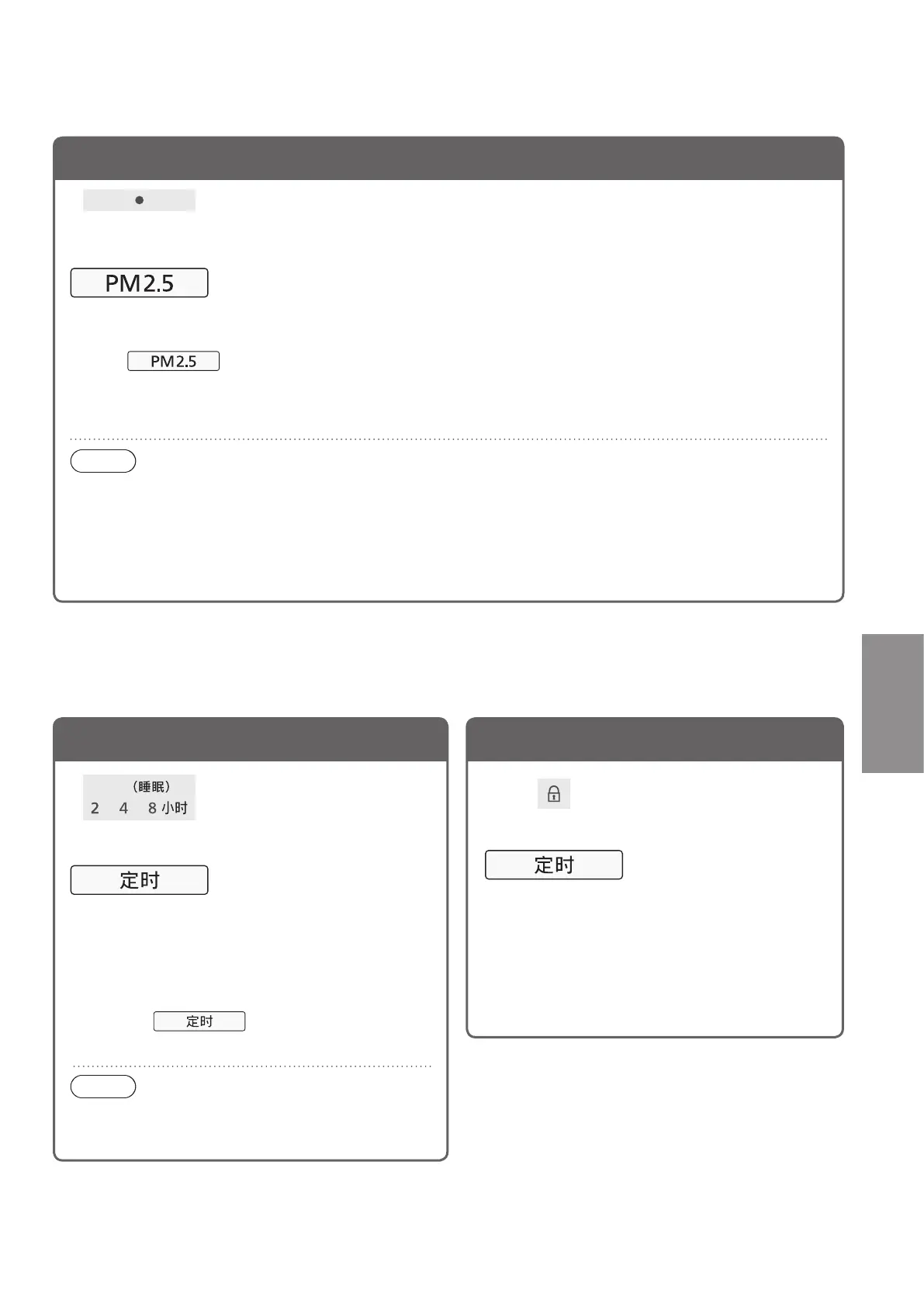 PM2.5

PM2.5

（睡眠）
2 4 8小时

定时

定时

定时